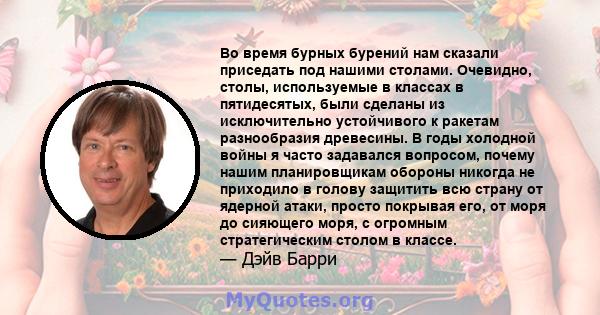 Во время бурных бурений нам сказали приседать под нашими столами. Очевидно, столы, используемые в классах в пятидесятых, были сделаны из исключительно устойчивого к ракетам разнообразия древесины. В годы холодной войны я часто задавался вопросом, почему нашим планировщикам обороны никогда не приходило в голову защитить всю страну от ядерной атаки, просто покрывая его, от моря до сияющего моря, с огромным стратегическим столом в классе.
— Дэйв Барри

MyQuotes.org